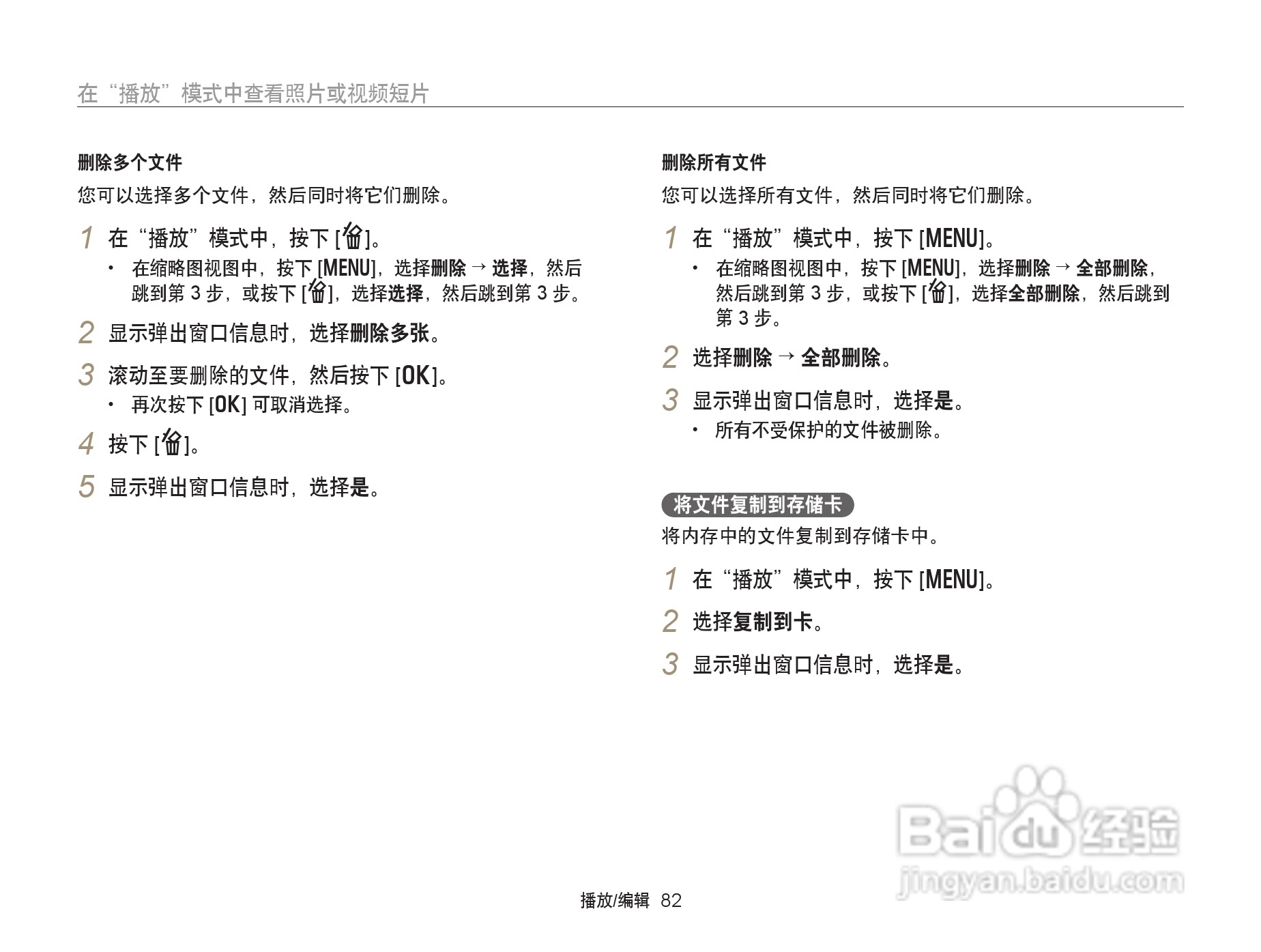 在“播放”模式中查看照片或视频短片

删除多个文件

您可以选择多个文件，然后同时将它们删除。

1 在“播放”模式中，按下 [🗑]。
• 在缩略图视图中，按下 [MENU]，选择删除 → 选择，然后跳到第 3 步，或按下 [🗑]，选择选择，然后跳到第 3 步。

2 显示弹出窗口信息时，选择删除多张。

3 滚动至要删除的文件，然后按下 [OK]。
• 再次按下 [OK] 可取消选择。

4 按下 [🗑]。

5 显示弹出窗口信息时，选择是。

删除所有文件

您可以选择所有文件，然后同时将它们删除。

1 在“播放”模式中，按下 [MENU]。
• 在缩略图视图中，按下 [MENU]，选择删除 → 全部删除，然后跳到第 3 步，或按下 [🗑]，选择全部删除，然后跳到第 3 步。

2 选择删除 → 全部删除。

3 显示弹出窗口信息时，选择是。
• 所有不受保护的文件被删除。

将文件复制到存储卡

将内存中的文件复制到存储卡中。

1 在“播放”模式中，按下 [MENU]。

2 选择复制到卡。

3 显示弹出窗口信息时，选择是。

Baidu 经验
jingyan.baidu.com

播放/编辑 82